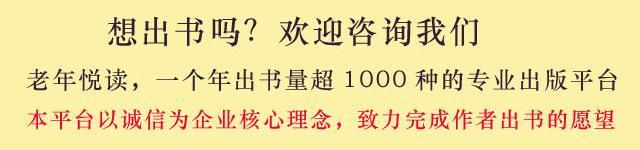 想出书吗？欢迎咨询我们

老年悦读，一个年出书量超 1000 种的专业出版平台

本平台以诚信为企业核心理念，致力完成作者出书的愿望